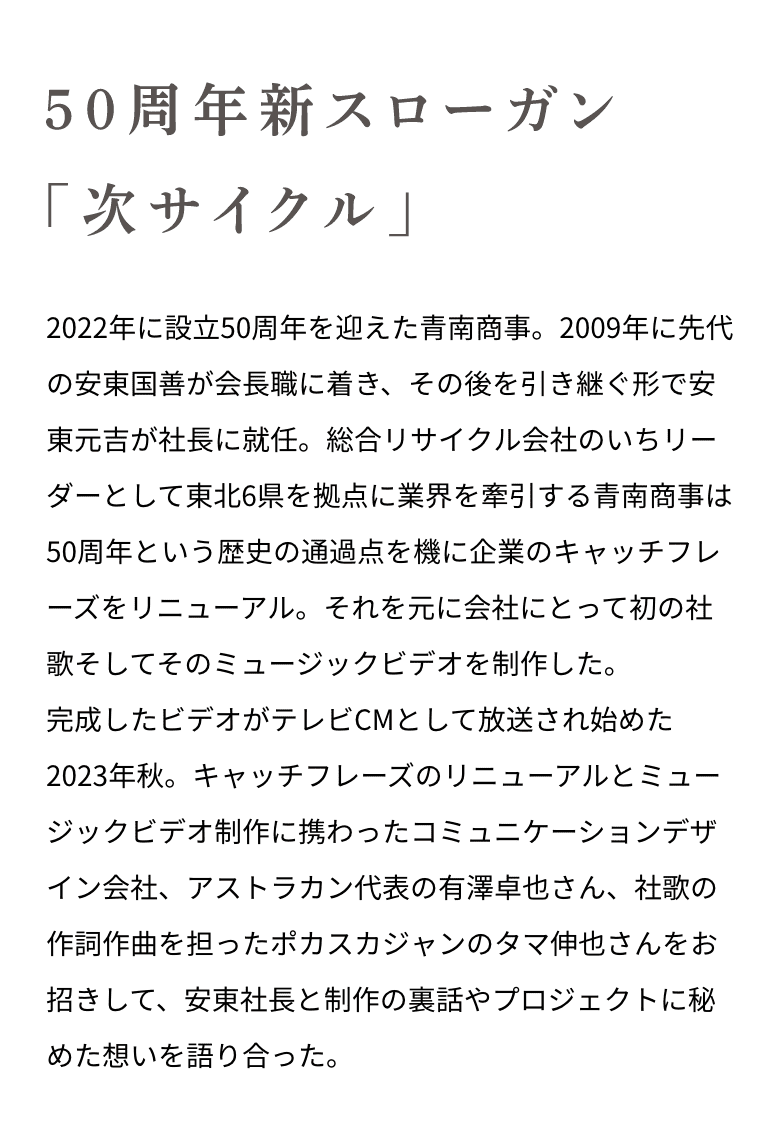 50周年新スローガン
「次サイクル」

2022年に設立50周年を迎えた青南商事。2009年に先代の安東国善が会長職に着き、その後を引き継ぐ形で安東元吉が社長に就任。総合リサイクル会社のいちリーダーとして東北6県を拠点に業界を牽引する青南商事は50周年という歴史の通過点を機に企業のキャッチフレーズをリニューアル。それを元に会社にとって初の社歌そしてそのミュージックビデオを制作した。
完成したビデオがテレビCMとして放送され始めた2023年秋。キャッチフレーズのリニューアルとミュージックビデオ制作に携わったコミュニケーションデザイン会社、アストラカン代表の有澤卓也さん、社歌の作詞作曲を担ったポカスカジャンのタマ伸也さんをお招きして、安東社長と制作の裏話やプロジェクトに秘めた想いを語り合った。